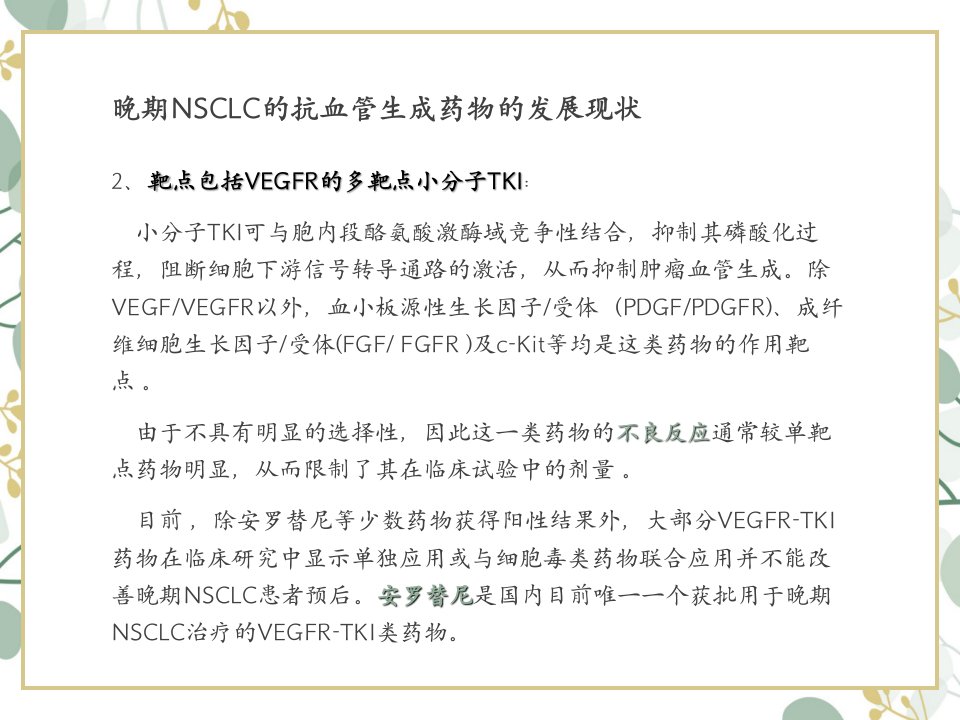 晚期NSCLC的抗血管生成药物的发展现状

2、靶点包括VEGFR的多靶点小分子TKI:

小分子TKI可与胞内段酪氨酸激酶域竞争性结合，抑制其磷酸化过程，阻断细胞下游信号转导通路的激活，从而抑制肿瘤血管生成。除VEGF/VEGFR以外，血小板源性生长因子/受体（PDGF/PDGFR）、成纤维细胞生长因子/受体(FGF/ FGFR )及c-Kit等均是这类药物的作用靶点。

由于不具有明显的选择性，因此这一类药物的不良反应通常较单靶点药物明显，从而限制了其在临床试验中的剂量。

目前，除安罗替尼等少数药物获得阳性结果外，大部分VEGFR-TKI药物在临床研究中显示单独应用或与细胞毒类药物联合应用并不能改善晚期NSCLC患者预后。安罗替尼是国内目前唯一一个获批用于晚期NSCLC治疗的VEGFR-TKI类药物。